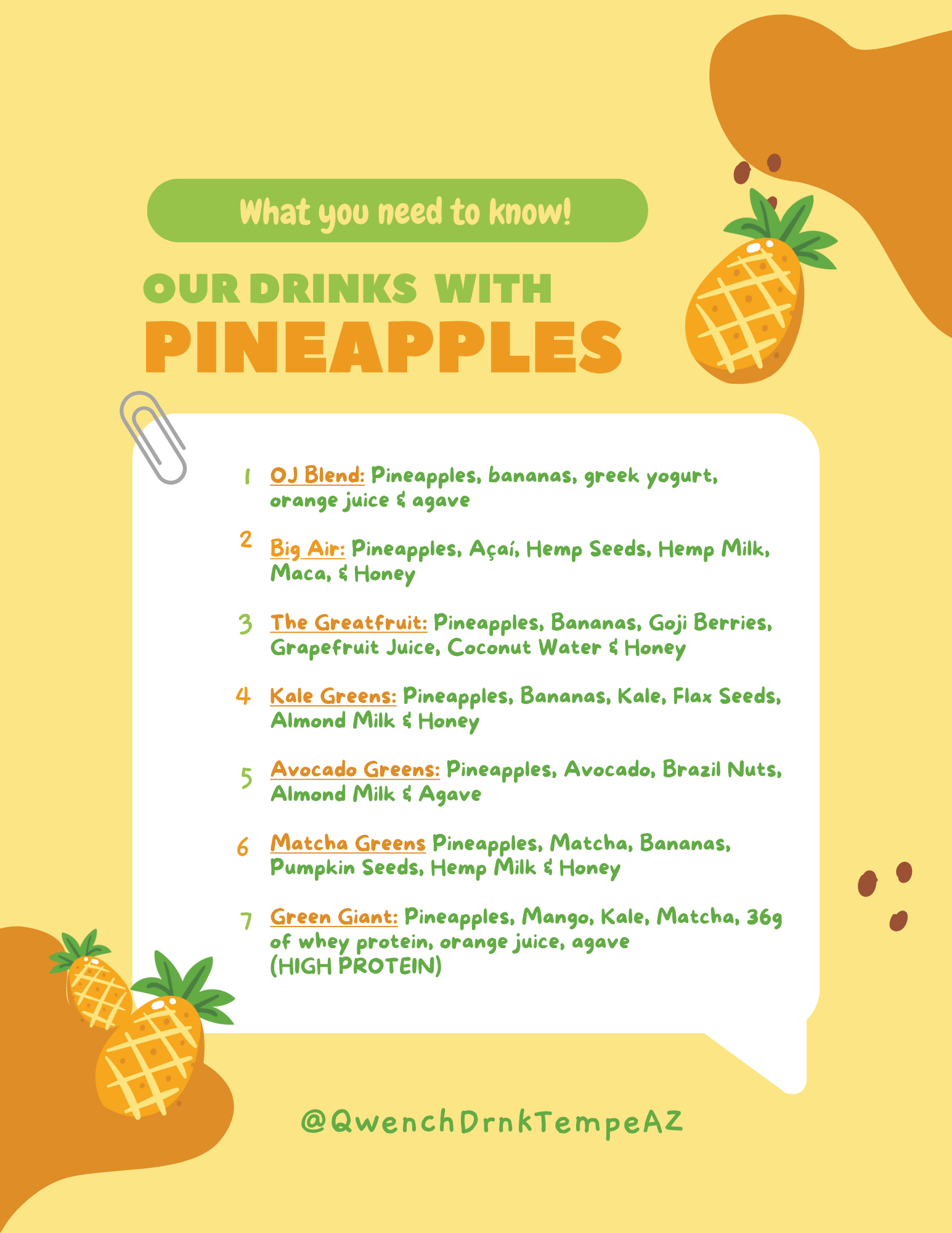 What you need to know!

OUR DRINKS WITH
PINEAPPLES

1 OJ Blend: Pineapples, bananas, greek yogurt, orange juice & agave

2 Big Air: Pineapples, Açaí, Hemp Seeds, Hemp Milk, Maca, & Honey

3 The Greatfruit: Pineapples, Bananas, Goji Berries, Grapefruit Juice, Coconut Water & Honey

4 Kale Greens: Pineapples, Bananas, Kale, Flax Seeds, Almond Milk & Honey

5 Avocado Greens: Pineapples, Avocado, Brazil Nuts, Almond Milk & Agave

6 Matcha Greens Pineapples, Matcha, Bananas, Pumpkin Seeds, Hemp Milk & Honey

7 Green Giant: Pineapples, Mango, Kale, Matcha, 36g of whey protein, orange juice, agave
(HIGH PROTEIN)

@QwenchDrnkTempeAZ